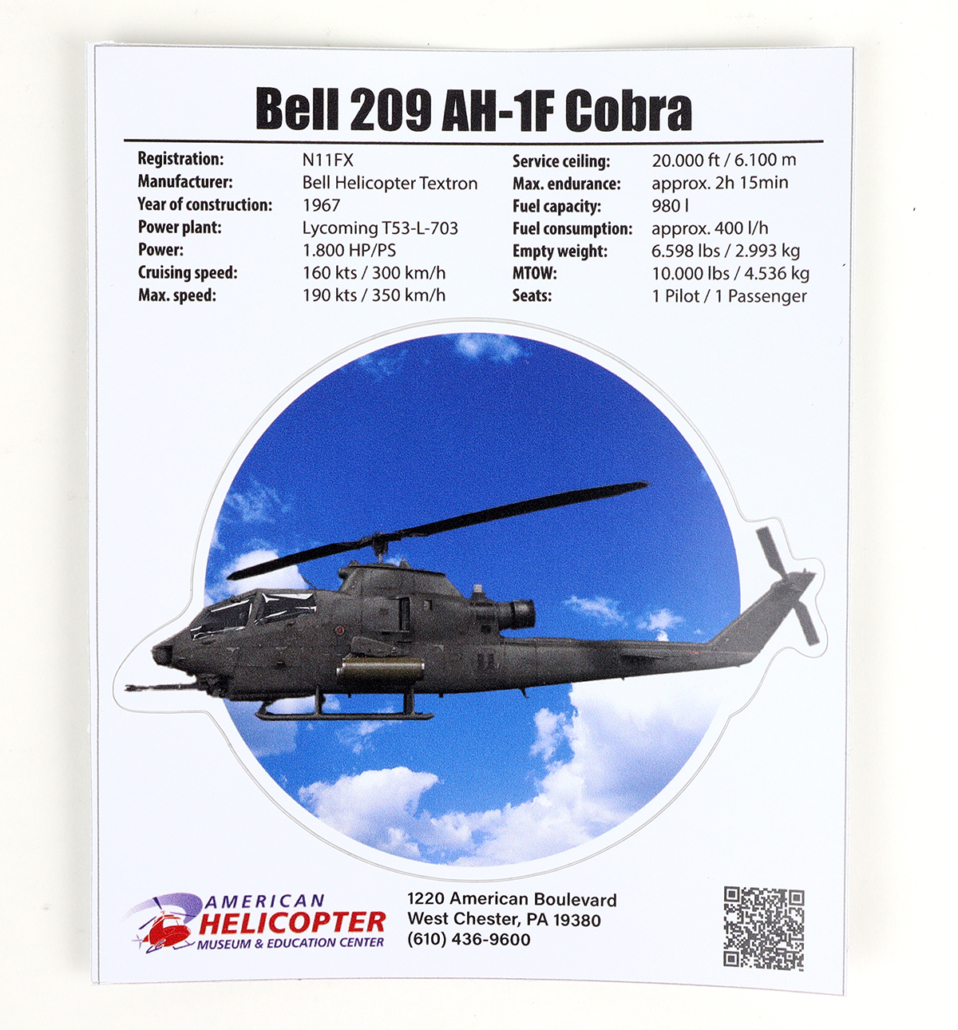 Bell 209 AH-1F Cobra

Registration: N11FX
Manufacturer: Bell Helicopter Textron
Year of construction: 1967
Power plant: Lycoming T53-L-703
Power: 1.800 HP/PS
Cruising speed: 160 kts / 300 km/h
Max. speed: 190 kts / 350 km/h

Service ceiling: 20.000 ft / 6.100 m
Max. endurance: approx. 2h 15min
Fuel capacity: 980 l
Fuel consumption: approx. 400 l/h
Empty weight: 6.598 lbs / 2.993 kg
MTOW: 10.000 lbs / 4.536 kg
Seats: 1 Pilot / 1 Passenger

AMERICAN
HELICOPTER
MUSEUM & EDUCATION CENTER

1220 American Boulevard
West Chester, PA 19380
(610) 436-9600